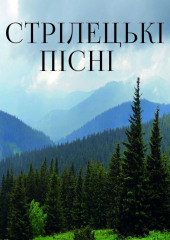 СТРІЛЕЦЬКІ ПІСНІ